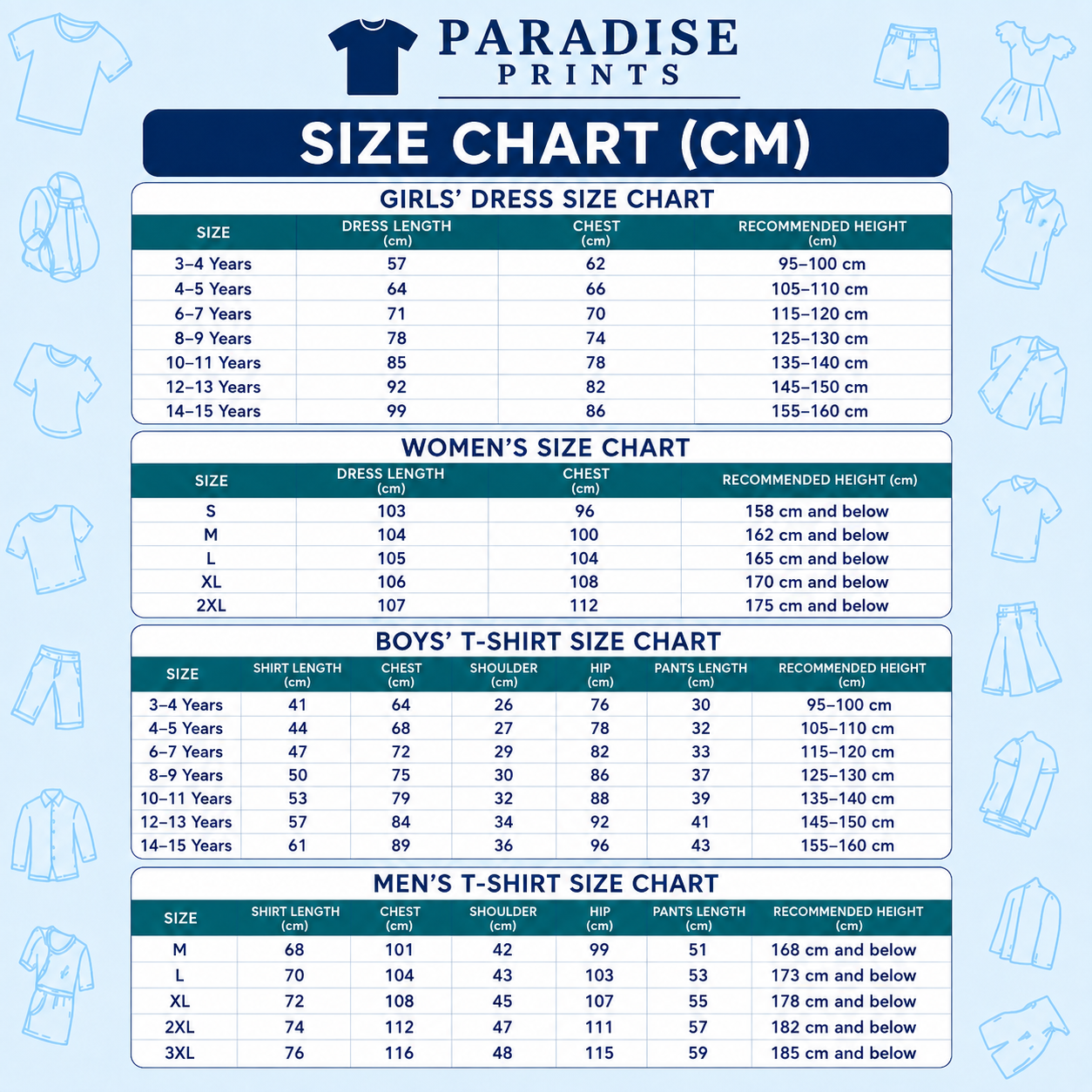 PARADISE
PRINTS

SIZE CHART (CM)

GIRLS' DRESS SIZE CHART

| SIZE | DRESS LENGTH (cm) | CHEST (cm) | RECOMMENDED HEIGHT (cm) |
|---|---|---|---|
| 3–4 Years | 57 | 62 | 95–100 cm |
| 4–5 Years | 64 | 66 | 105–110 cm |
| 6–7 Years | 71 | 70 | 115–120 cm |
| 8–9 Years | 78 | 74 | 125–130 cm |
| 10–11 Years | 85 | 78 | 135–140 cm |
| 12–13 Years | 92 | 82 | 145–150 cm |
| 14–15 Years | 99 | 86 | 155–160 cm |

WOMEN'S SIZE CHART

| SIZE | DRESS LENGTH (cm) | CHEST (cm) | RECOMMENDED HEIGHT (cm) |
|---|---|---|---|
| S | 103 | 96 | 158 cm and below |
| M | 104 | 100 | 162 cm and below |
| L | 105 | 104 | 165 cm and below |
| XL | 106 | 108 | 170 cm and below |
| 2XL | 107 | 112 | 175 cm and below |

BOYS' T-SHIRT SIZE CHART

| SIZE | SHIRT LENGTH (cm) | CHEST (cm) | SHOULDER (cm) | HIP (cm) | PANTS LENGTH (cm) | RECOMMENDED HEIGHT (cm) |
|---|---|---|---|---|---|---|
| 3–4 Years | 41 | 64 | 26 | 76 | 30 | 95–100 cm |
| 4–5 Years | 44 | 68 | 27 | 78 | 32 | 105–110 cm |
| 6–7 Years | 47 | 72 | 29 | 82 | 33 | 115–120 cm |
| 8–9 Years | 50 | 75 | 30 | 86 | 37 | 125–130 cm |
| 10–11 Years | 53 | 79 | 32 | 88 | 39 | 135–140 cm |
| 12–13 Years | 57 | 84 | 34 | 92 | 41 | 145–150 cm |
| 14–15 Years | 61 | 89 | 36 | 96 | 43 | 155–160 cm |

MEN'S T-SHIRT SIZE CHART

| SIZE | SHIRT LENGTH (cm) | CHEST (cm) | SHOULDER (cm) | HIP (cm) | PANTS LENGTH (cm) | RECOMMENDED HEIGHT (cm) |
|---|---|---|---|---|---|---|
| M | 68 | 101 | 42 | 99 | 51 | 168 cm and below |
| L | 70 | 104 | 43 | 103 | 53 | 173 cm and below |
| XL | 72 | 108 | 45 | 107 | 55 | 178 cm and below |
| 2XL | 74 | 112 | 47 | 111 | 57 | 182 cm and below |
| 3XL | 76 | 116 | 48 | 115 | 59 | 185 cm and below |